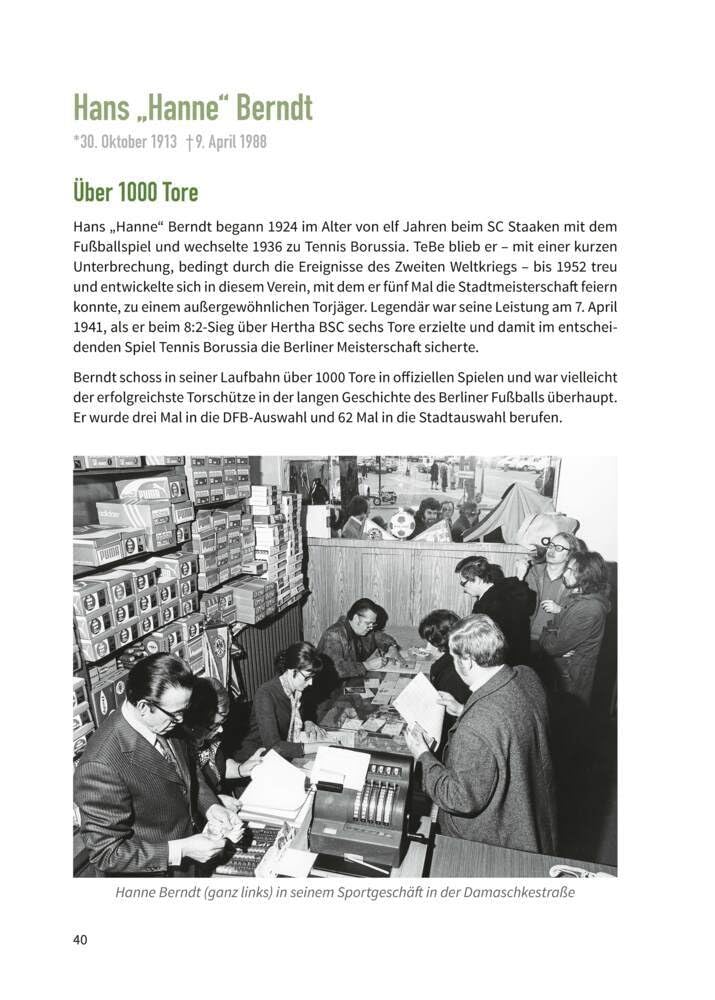 Hans „Hanne“ Berndt

*30. Oktober 1913 †9. April 1988

Über 1000 Tore

Hans „Hanne“ Berndt begann 1924 im Alter von elf Jahren beim SC Staaken mit dem Fußballspiel und wechselte 1936 zu Tennis Borussia. TeBe blieb er – mit einer kurzen Unterbrechung, bedingt durch die Ereignisse des Zweiten Weltkriegs – bis 1952 treu und entwickelte sich in diesem Verein, mit dem er fünf Mal die Stadtmeisterschaft feiern konnte, zu einem außergewöhnlichen Torjäger. Legendär war seine Leistung am 7. April 1941, als er beim 8:2-Sieg über Hertha BSC sechs Tore erzielte und damit im entscheidenden Spiel Tennis Borussia die Berliner Meisterschaft sicherte.

Berndt schoss in seiner Laufbahn über 1000 Tore in offiziellen Spielen und war vielleicht der erfolgreichste Torschütze in der langen Geschichte des Berliner Fußballs überhaupt. Er wurde drei Mal in die DFB-Auswahl und 62 Mal in die Stadtauswahl berufen.

Hanne Berndt (ganz links) in seinem Sportgeschäft in der Damaschkestraße

40